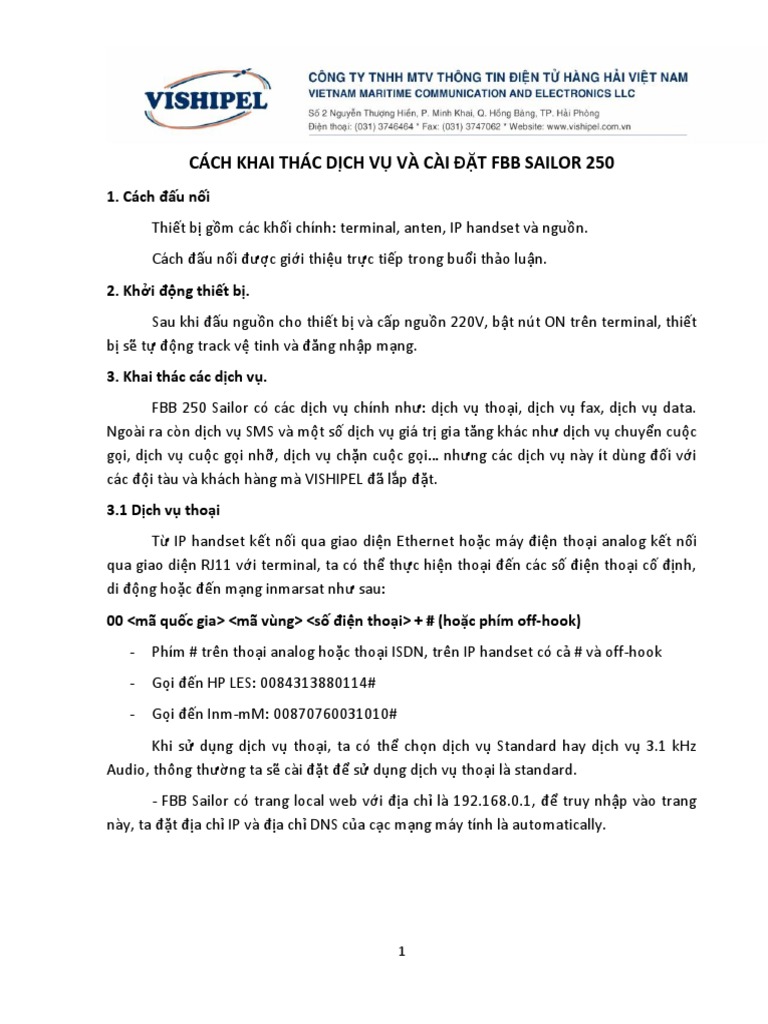 VISHIPEL

CÔNG TY TNHH MTV THÔNG TIN ĐIỆN TỬ HÀNG HẢI VIỆT NAM
VIETNAM MARITIME COMMUNICATION AND ELECTRONICS LLC
Số 2 Nguyễn Thượng Hiền, P. Minh Khai, Q. Hồng Bàng, TP. Hải Phòng
Điện thoại: (031) 3746464 * Fax: (031) 3747062 * Website: www.vishipel.com.vn

CÁCH KHAI THÁC DỊCH VỤ VÀ CÀI ĐẶT FBB SAILOR 250

1. Cách đấu nối

Thiết bị gồm các khối chính: terminal, anten, IP handset và nguồn.

Cách đấu nối được giới thiệu trực tiếp trong buổi thảo luận.

2. Khởi động thiết bị.

Sau khi đấu nguồn cho thiết bị và cấp nguồn 220V, bật nút ON trên terminal, thiết bị sẽ tự động track vệ tinh và đăng nhập mạng.

3. Khai thác các dịch vụ.

FBB 250 Sailor có các dịch vụ chính như: dịch vụ thoại, dịch vụ fax, dịch vụ data. Ngoài ra còn dịch vụ SMS và một số dịch vụ giá trị gia tăng khác như dịch vụ chuyển cuộc gọi, dịch vụ cuộc gọi nhỡ, dịch vụ chặn cuộc gọi… nhưng các dịch vụ này ít dùng đối với các đội tàu và khách hàng mà VISHIPEL đã lắp đặt.

3.1 Dịch vụ thoại

Từ IP handset kết nối qua giao diện Ethernet hoặc máy điện thoại analog kết nối qua giao diện RJ11 với terminal, ta có thể thực hiện thoại đến các số điện thoại cố định, di động hoặc đến mạng inmarsat như sau:

00 <mã quốc gia> <mã vùng> <số điện thoại> + # (hoặc phím off-hook)

- Phím # trên thoại analog hoặc thoại ISDN, trên IP handset có cả # và off-hook

- Gọi đến HP LES: 0084313880114#

- Gọi đến Inm-mM: 00870760031010#

Khi sử dụng dịch vụ thoại, ta có thể chọn dịch vụ Standard hay dịch vụ 3.1 kHz Audio, thông thường ta sẽ cài đặt để sử dụng dịch vụ thoại là standard.

- FBB Sailor có trang local web với địa chỉ là 192.168.0.1, để truy nhập vào trang này, ta đặt địa chỉ IP và địa chỉ DNS của cạc mạng máy tính là automatically.

1